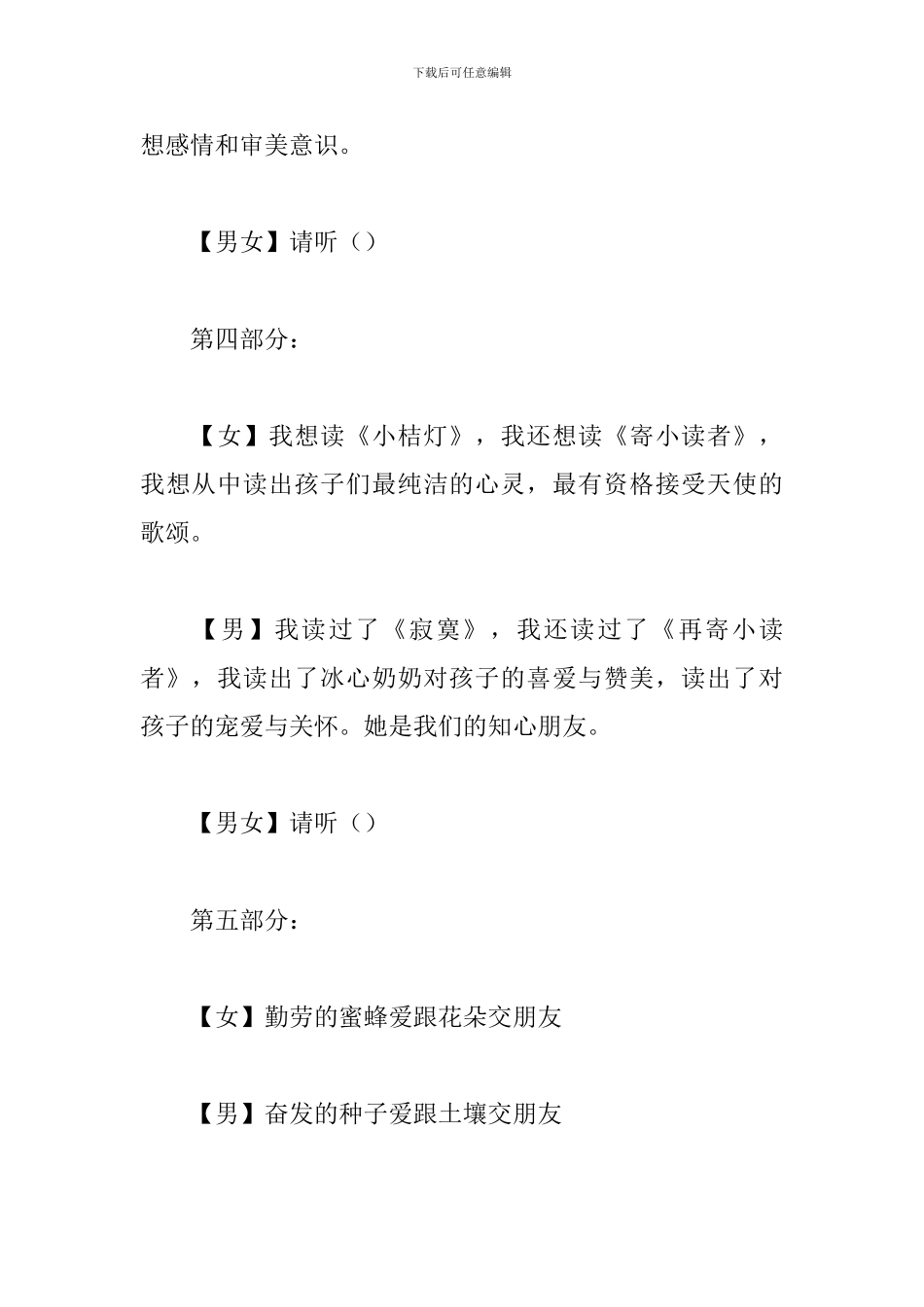 下载后可任意编辑

想感情和审美意识。

【男女】请听（）

第四部分：

【女】我想读《小桔灯》，我还想读《寄小读者》，我想从中读出孩子们最纯洁的心灵，最有资格接受天使的歌颂。

【男】我读过了《寂寞》，我还读过了《再寄小读者》，我读出了冰心奶奶对孩子的喜爱与赞美，读出了对孩子的宠爱与关怀。她是我们的知心朋友。

【男女】请听（）

第五部分：

【女】勤劳的蜜蜂爱跟花朵交朋友

【男】奋发的种子爱跟土壤交朋友